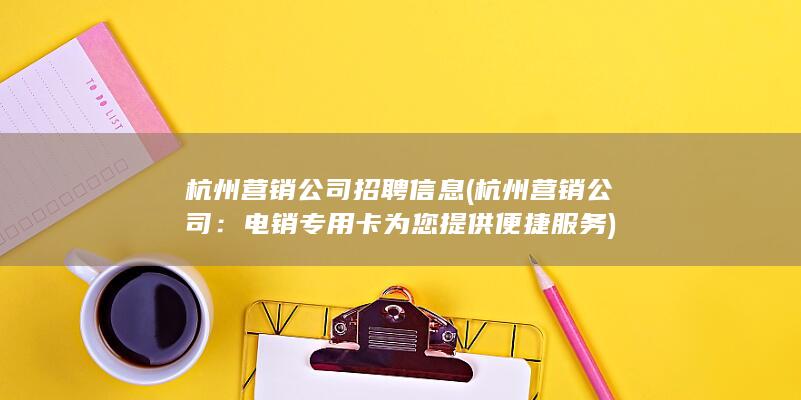 TO DO LIST

杭州营销公司招聘信息(杭州营销公司：电销专用卡为您提供便捷服务)